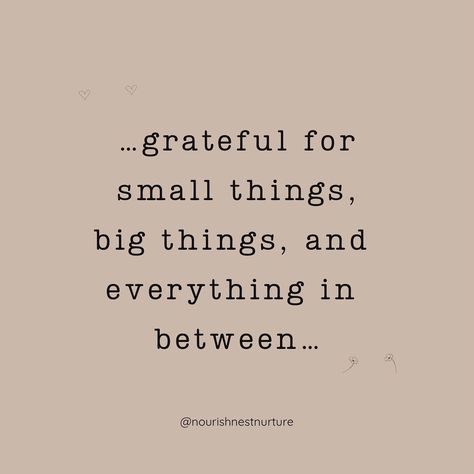 …grateful for small things, big things, and everything in between…

@nourishnestnurture